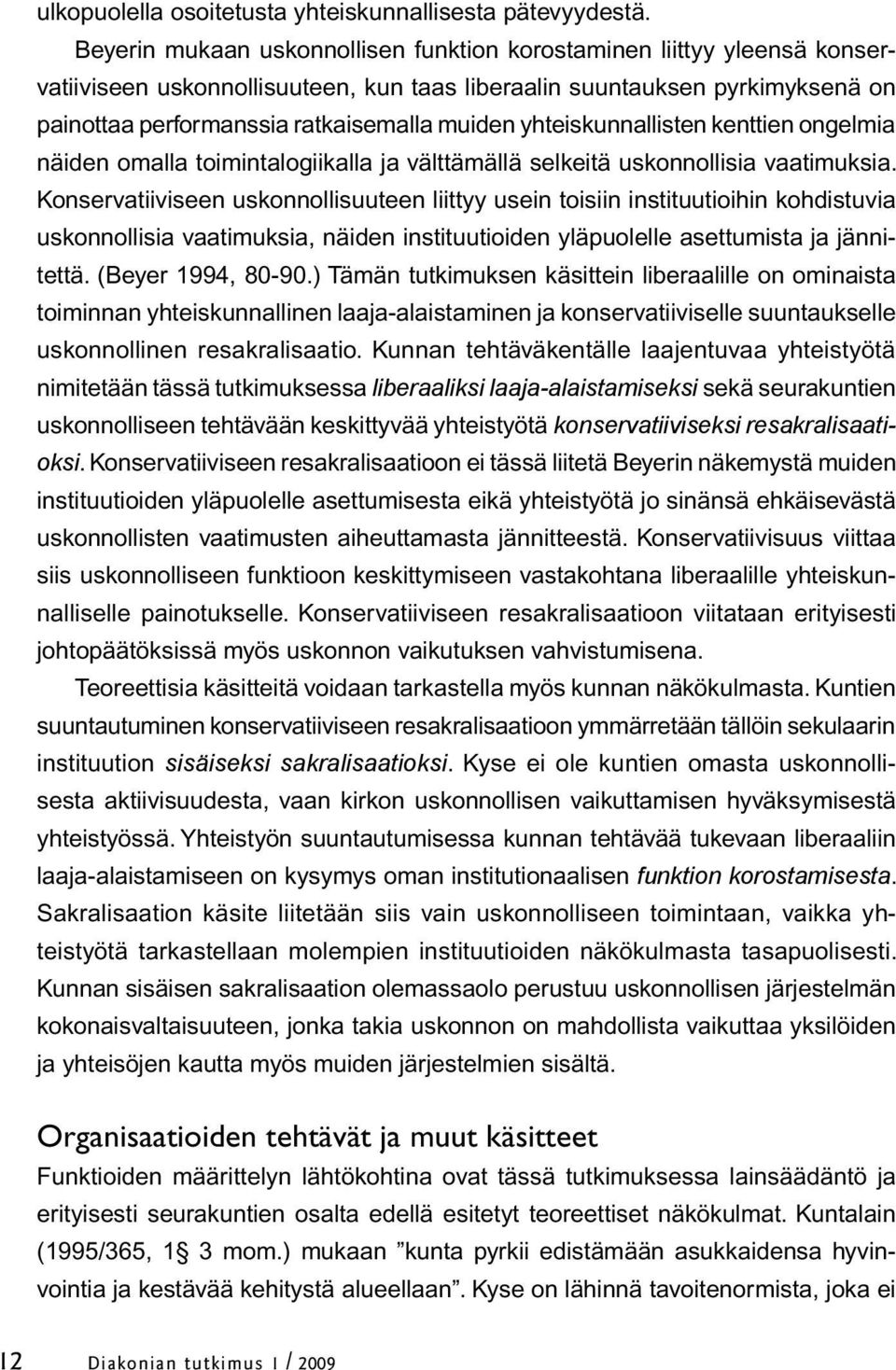 ulkopuolella osoitetusta yhteiskunnallisesta pätevyydestä.

Beyerin mukaan uskonnollisen funktion korostaminen liittyy yleensä konservatiiviseen uskonnollisuuteen, kun taas liberaalin suuntauksen pyrkimyksenä on painottaa performanssia ratkaisemalla muiden yhteiskunnallisten kenttien ongelmia näiden omalla toimintalogiikalla ja välttämällä selkeitä uskonnollisia vaatimuksia. Konservatiiviseen uskonnollisuuteen liittyy usein toisiin instituutioihin kohdistuvia uskonnollisia vaatimuksia, näiden instituutioiden yläpuolelle asettumista ja jännitettä. (Beyer 1994, 80-90.) Tämän tutkimuksen käsittein liberaalille on ominaista toiminnan yhteiskunnallinen laaja-alaistaminen ja konservatiiviselle suuntaukselle uskonnollinen resakralisaatio. Kunnan tehtäväkentälle laajentuvaa yhteistyötä nimitetään tässä tutkimuksessa liberaaliksi laaja-alaistamiseksi sekä seurakuntien uskonnolliseen tehtävään keskittyvää yhteistyötä konservatiiviseksi resakralisaatioksi. Konservatiiviseen resakralisaatioon ei tässä liitetä Beyerin näkemystä muiden instituutioiden yläpuolelle asettumisesta eikä yhteistyötä jo sinänsä ehkäisevästä uskonnollisten vaatimusten aiheuttamasta jännitteestä. Konservatiivisuus viittaa siis uskonnolliseen funktioon keskittymiseen vastakohtana liberaalille yhteiskunnalliselle painotukselle. Konservatiiviseen resakralisaatioon viitataan erityisesti johtopäätöksissä myös uskonnon vaikutuksen vahvistumisena.

Teoreettisia käsitteitä voidaan tarkastella myös kunnan näkökulmasta. Kuntien suuntautuminen konservatiiviseen resakralisaatioon ymmärretään tällöin sekulaarin instituution sisäiseksi sakralisaatioksi. Kyse ei ole kuntien omasta uskonnollisesta aktiivisuudesta, vaan kirkon uskonnollisen vaikuttamisen hyväksymisestä yhteistyössä. Yhteistyön suuntautumisessa kunnan tehtävää tukevaan liberaaliin laaja-alaistamiseen on kysymys oman institutionaalisen funktion korostamisesta. Sakralisaation käsite liitetään siis vain uskonnolliseen toimintaan, vaikka yhteistyötä tarkastellaan molempien instituutioiden näkökulmasta tasapuolisesti. Kunnan sisäisen sakralisaation olemassaolo perustuu uskonnollisen järjestelmän kokonaisvaltaisuuteen, jonka takia uskonnon on mahdollista vaikuttaa yksilöiden ja yhteisöjen kautta myös muiden järjestelmien sisältä.

Organisaatioiden tehtävät ja muut käsitteet

Funktioiden määrittelyn lähtökohtina ovat tässä tutkimuksessa lainsäädäntö ja erityisesti seurakuntien osalta edellä esitetyt teoreettiset näkökulmat. Kuntalain (1995/365, 1§ 3 mom.) mukaan ”kunta pyrkii edistämään asukkaidensa hyvinvointia ja kestävää kehitystä alueellaan”. Kyse on lähinnä tavoitenormista, joka ei

12 Diakonian tutkimus 1 / 2009